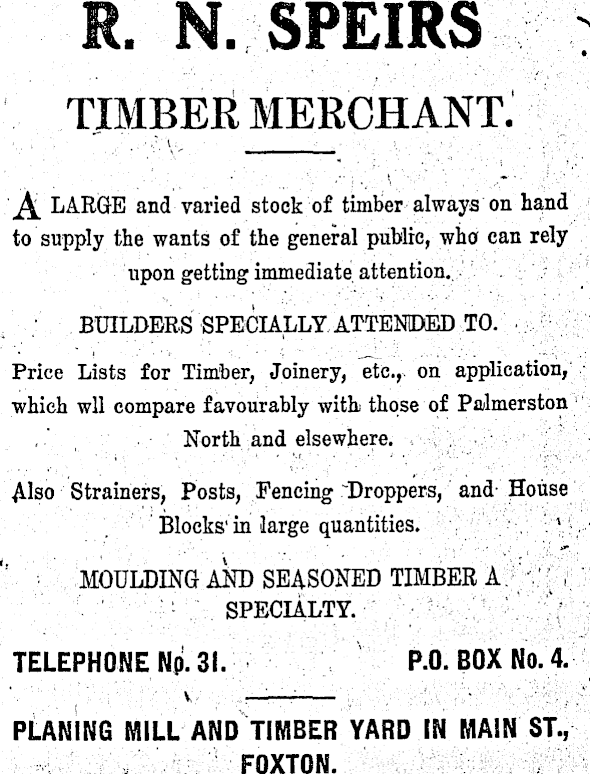 R. N. SPEIRS

TIMBER MERCHANT.

A LARGE and varied stock of timber always on hand to supply the wants of the general public, who can rely upon getting immediate attention.

BUILDERS SPECIALLY ATTENDED TO.

Price Lists for Timber, Joinery, etc., on application, which wll compare favourably with those of Palmerston North and elsewhere.

Also Strainers, Posts, Fencing Droppers, and House Blocks in large quantities.

MOULDING AND SEASONED TIMBER A SPECIALTY.

TELEPHONE No. 31.

P.O. BOX No. 4.

PLANING MILL AND TIMBER YARD IN MAIN ST., FOXTON.